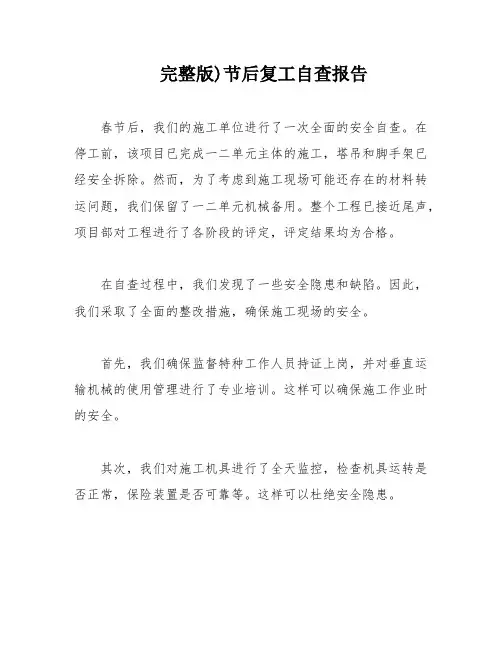 完整版)节后复工自查报告

春节后，我们的施工单位进行了一次全面的安全自查。在停工前，该项目已完成一二单元主体的施工，塔吊和脚手架已经安全拆除。然而，为了考虑到施工现场可能还存在的材料转运问题，我们保留了一二单元机械备用。整个工程已接近尾声，项目部对工程进行了各阶段的评定，评定结果均为合格。

在自查过程中，我们发现了一些安全隐患和缺陷。因此，我们采取了全面的整改措施，确保施工现场的安全。

首先，我们确保监督特种工作人员持证上岗，并对垂直运输机械的使用管理进行了专业培训。这样可以确保施工作业时的安全。

其次，我们对施工机具进行了全天监控，检查机具运转是否正常，保险装置是否可靠等。这样可以杜绝安全隐患。